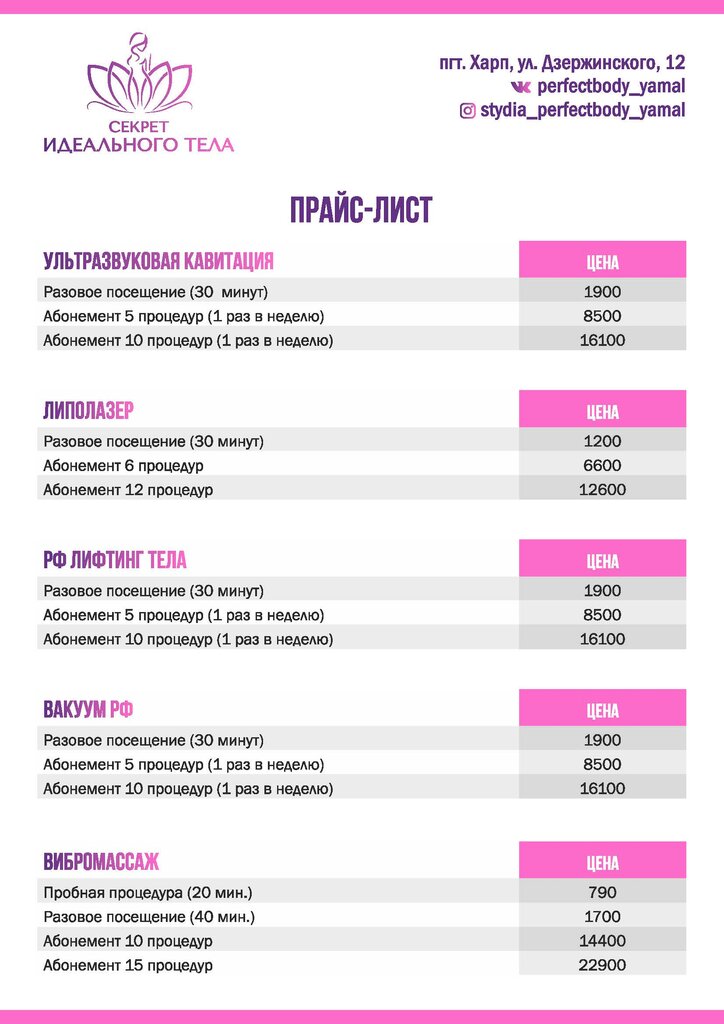 СЕКРЕТ
ИДЕАЛЬНОГО ТЕЛА

пгт. Харп, ул. Дзержинского, 12
perfectbody_yamal
stydia_perfectbody_yamal

ПРАЙС-ЛИСТ

| УЛЬТРАЗВУКОВАЯ КАВИТАЦИЯ | ЦЕНА |
|---|---|
| Разовое посещение (30 минут) | 1900 |
| Абонемент 5 процедур (1 раз в неделю) | 8500 |
| Абонемент 10 процедур (1 раз в неделю) | 16100 |

| ЛИПОЛАЗЕР | ЦЕНА |
|---|---|
| Разовое посещение (30 минут) | 1200 |
| Абонемент 6 процедур | 6600 |
| Абонемент 12 процедур | 12600 |

| РФ ЛИФТИНГ ТЕЛА | ЦЕНА |
|---|---|
| Разовое посещение (30 минут) | 1900 |
| Абонемент 5 процедур (1 раз в неделю) | 8500 |
| Абонемент 10 процедур (1 раз в неделю) | 16100 |

| ВАКУУМ РФ | ЦЕНА |
|---|---|
| Разовое посещение (30 минут) | 1900 |
| Абонемент 5 процедур (1 раз в неделю) | 8500 |
| Абонемент 10 процедур (1 раз в неделю) | 16100 |

| ВИБРОМАССАЖ | ЦЕНА |
|---|---|
| Пробная процедура (20 мин.) | 790 |
| Разовое посещение (40 мин.) | 1700 |
| Абонемент 10 процедур | 14400 |
| Абонемент 15 процедур | 22900 |